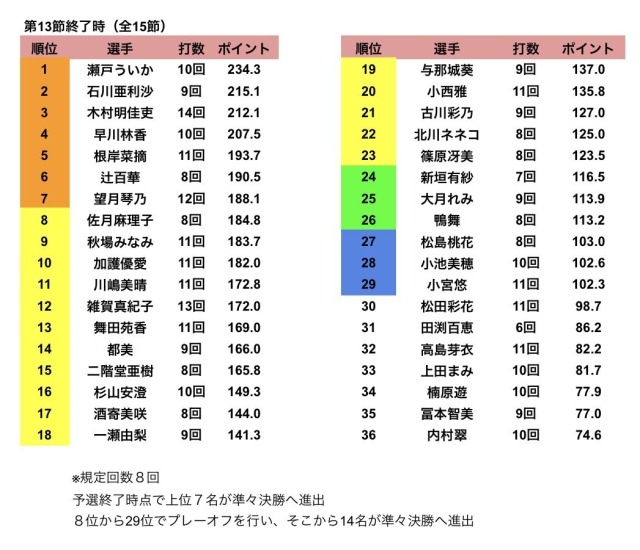 第13節終了時（全15節）

| 順位 | 選手 | 打数 | ポイント |
|---|---|---|---|
| 1 | 瀬戸ういか | 10回 | 234.3 |
| 2 | 石川亜利沙 | 9回 | 215.1 |
| 3 | 木村明佳吏 | 14回 | 212.1 |
| 4 | 早川林香 | 10回 | 207.5 |
| 5 | 根岸菜摘 | 11回 | 193.7 |
| 6 | 辻百華 | 8回 | 190.5 |
| 7 | 望月琴乃 | 12回 | 188.1 |
| 8 | 佐月麻理子 | 8回 | 184.8 |
| 9 | 秋場みなみ | 11回 | 183.7 |
| 10 | 加護優愛 | 11回 | 182.0 |
| 11 | 川嶋美晴 | 11回 | 172.8 |
| 12 | 雑賀真紀子 | 13回 | 172.0 |
| 13 | 舞田苑香 | 11回 | 169.0 |
| 14 | 都美 | 9回 | 166.0 |
| 15 | 二階堂亜樹 | 8回 | 165.8 |
| 16 | 杉山安澄 | 10回 | 149.3 |
| 17 | 酒寄美咲 | 8回 | 144.0 |
| 18 | 一瀬由梨 | 9回 | 141.3 |

| 順位 | 選手 | 打数 | ポイント |
|---|---|---|---|
| 19 | 与那城葵 | 9回 | 137.0 |
| 20 | 小西雅 | 11回 | 135.8 |
| 21 | 古川彩乃 | 9回 | 127.0 |
| 22 | 北川ネネコ | 8回 | 125.0 |
| 23 | 篠原冴美 | 8回 | 123.5 |
| 24 | 新垣有紗 | 7回 | 116.5 |
| 25 | 大月れみ | 9回 | 113.9 |
| 26 | 鴨舞 | 8回 | 113.2 |
| 27 | 松島桃花 | 8回 | 103.0 |
| 28 | 小池美穂 | 10回 | 102.6 |
| 29 | 小宮悠 | 11回 | 102.3 |
| 30 | 松田彩花 | 11回 | 98.7 |
| 31 | 田渕百恵 | 6回 | 86.2 |
| 32 | 高島芽衣 | 11回 | 82.2 |
| 33 | 上田まみ | 10回 | 81.7 |
| 34 | 楠原遊 | 10回 | 77.9 |
| 35 | 冨本智美 | 9回 | 77.0 |
| 36 | 内村翠 | 10回 | 74.6 |

※規定回数８回
予選終了時点で上位７名が準々決勝へ進出
８位から29位でプレーオフを行い、そこから14名が準々決勝へ進出